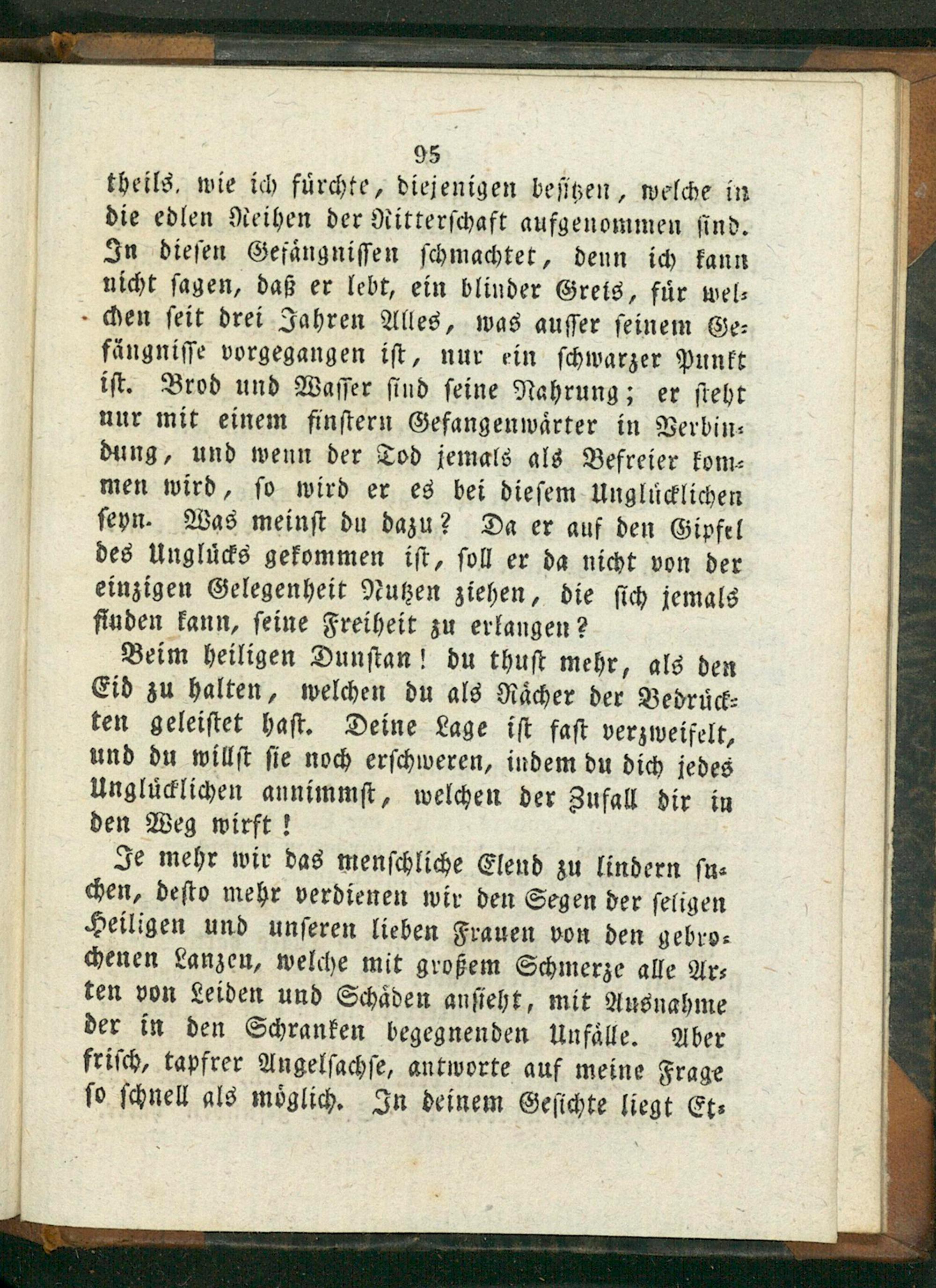 95

theils, wie ich fürchte, diejenigen besitzen, welche in die edlen Reihen der Ritterschaft aufgenommen sind. In diesen Gefängnissen schmachtet, denn ich kann nicht sagen, daß er lebt, ein blinder Greis, für welchen seit drei Jahren Alles, was ausser seinem Gefängnisse vorgegangen ist, nur ein schwarzer Punkt ist. Brod und Wasser sind seine Nahrung; er steht nur mit einem finstern Gefangenwärter in Verbindung, und wenn der Tod jemals als Befreier kommen wird, so wird er es bei diesem Unglücklichen seyn. Was meinst du dazu? Da er auf den Gipfel des Unglücks gekommen ist, soll er da nicht von der einzigen Gelegenheit Nutzen ziehen, die sich jemals finden kann, seine Freiheit zu erlangen?

Beim heiligen Dunstan! du thust mehr, als den Eid zu halten, welchen du als Rächer der Bedrückten geleistet hast. Deine Lage ist fast verzweifelt, und du willst sie noch erschweren, indem du dich jedes Unglücklichen annimmst, welchen der Zufall dir in den Weg wirft!

Je mehr wir das menschliche Elend zu lindern suchen, desto mehr verdienen wir den Segen der seligen Heiligen und unseren lieben Frauen von den gebrochenen Lanzen, welche mit großem Schmerze alle Arten von Leiden und Schäden ansieht, mit Ausnahme der in den Schranken begegnenden Unfälle. Aber frisch, tapfrer Angelsachse, antworte auf meine Frage so schnell als möglich. In deinem Gesichte liegt Et-